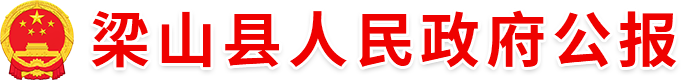 梁山县人民政府公报